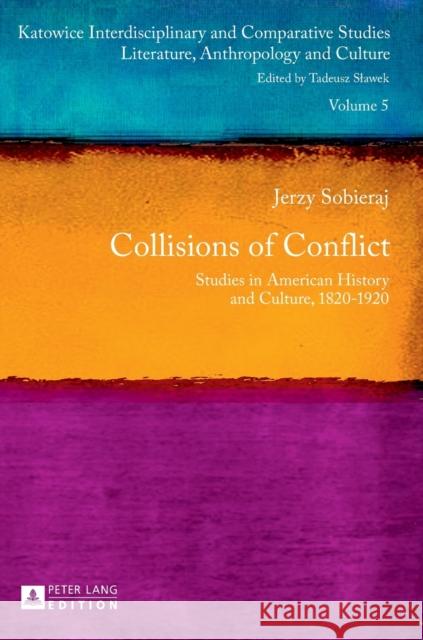 Katowice Interdisciplinary and Comparative Studies
Literature, Anthropology and Culture
Edited by Tadeusz Sławek
Volume 5

Jerzy Sobieraj

Collisions of Conflict

Studies in American History and Culture, 1820-1920

PETER LANG EDITION